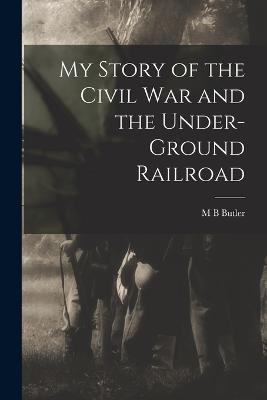 My Story of the Civil War and the Under-Ground Railroad

M B Butler